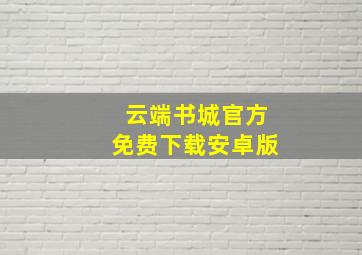 云端书城官方
免费下载安卓版